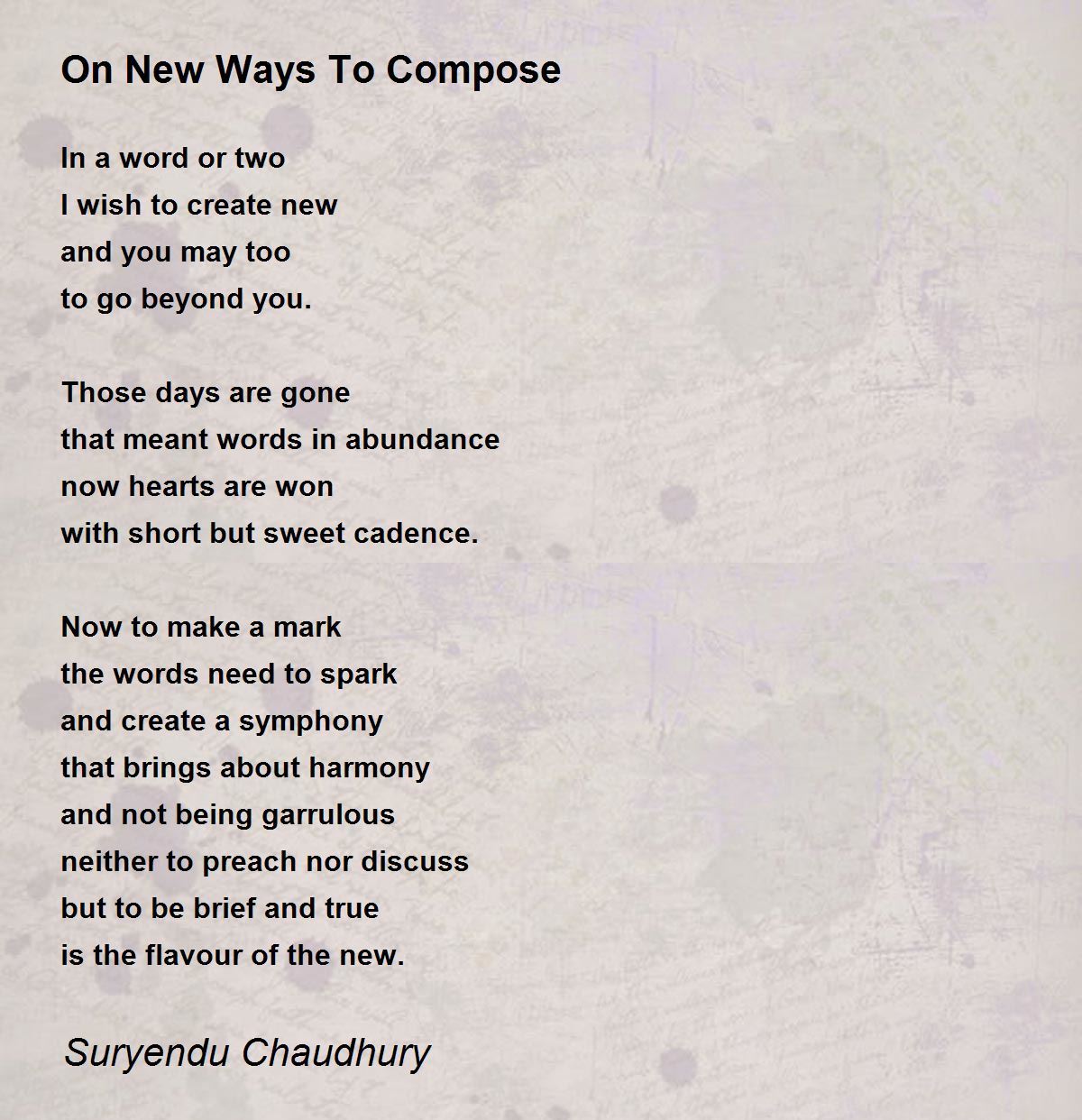 On New Ways To Compose

In a word or two
I wish to create new
and you may too
to go beyond you.

Those days are gone
that meant words in abundance
now hearts are won
with short but sweet cadence.

Now to make a mark
the words need to spark
and create a symphony
that brings about harmony
and not being garrulous
neither to preach nor discuss
but to be brief and true
is the flavour of the new.

Suryendu Chaudhury